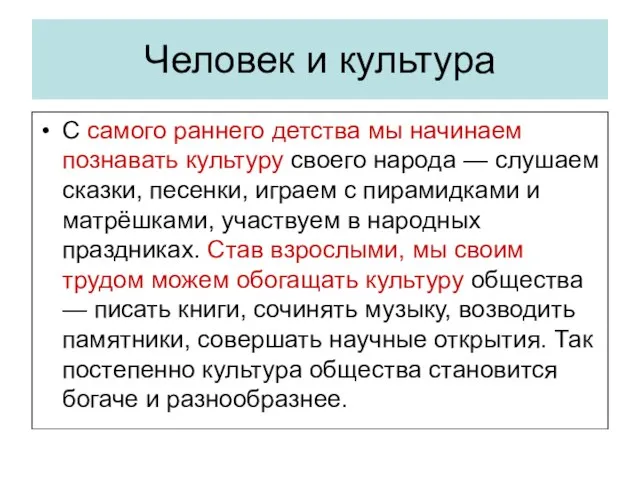 Человек и культура

• С самого раннего детства мы начинаем познавать культуру своего народа — слушаем сказки, песенки, играем с пирамидками и матрёшками, участвуем в народных праздниках. Став взрослыми, мы своим трудом можем обогащать культуру общества — писать книги, сочинять музыку, возводить памятники, совершать научные открытия. Так постепенно культура общества становится богаче и разнообразнее.